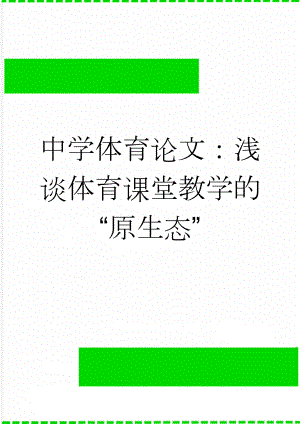 中学体育论文：浅谈体育课堂教学的“原生态”